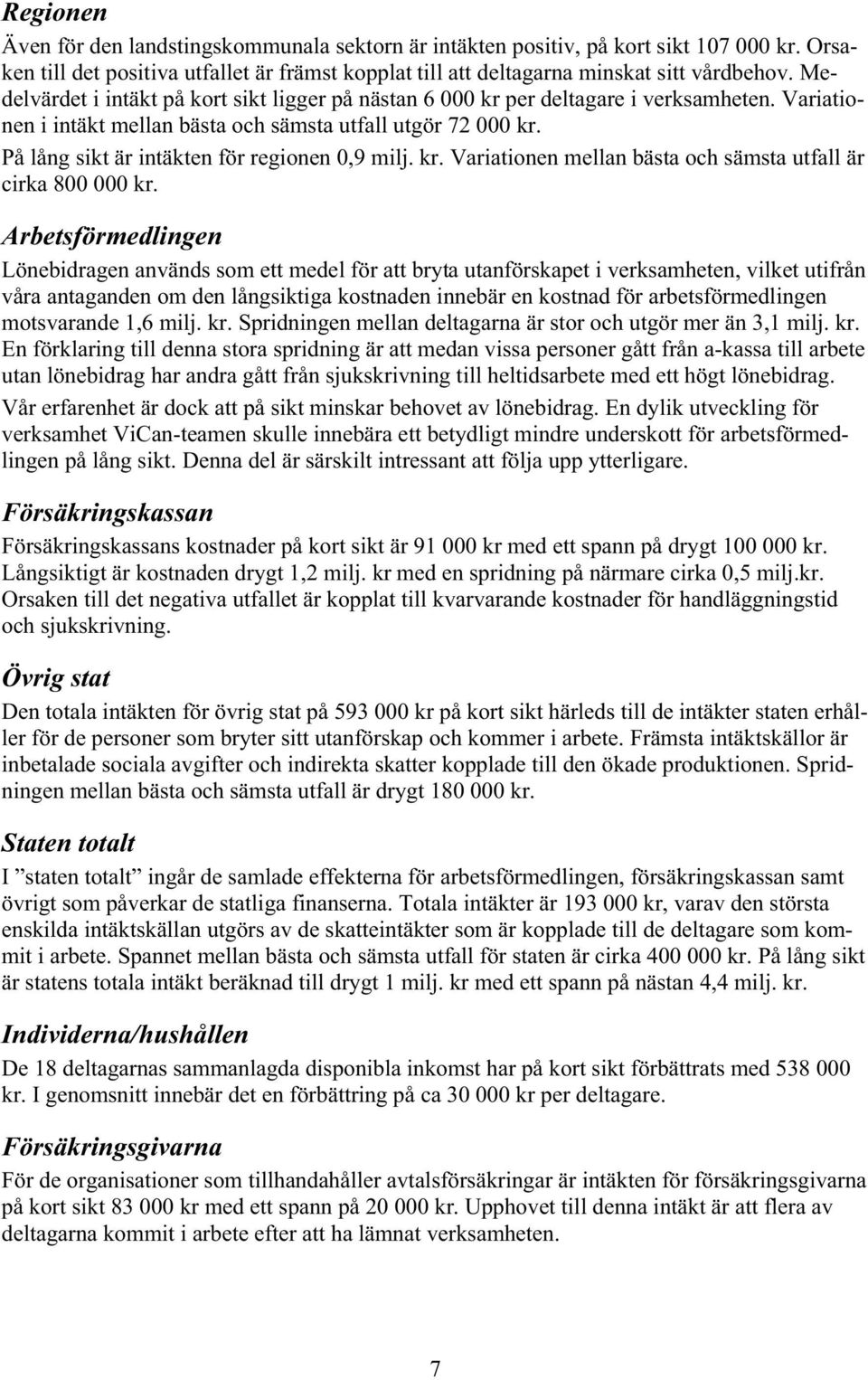 Regionen

Även för den landstingskommunala sektorn är intäkten positiv, på kort sikt 107 000 kr. Orsaken till det positiva utfallet är främst kopplat till att deltagarna minskat sitt vårdbehov. Medelvärdet i intäkt på kort sikt ligger på nästan 6 000 kr per deltagare i verksamheten. Variationen i intäkt mellan bästa och sämsta utfall utgör 72 000 kr.

På lång sikt är intäkten för regionen 0,9 milj. kr. Variationen mellan bästa och sämsta utfall är cirka 800 000 kr.

Arbetsförmedlingen

Lönebidragen används som ett medel för att bryta utanförskapet i verksamheten, vilket utifrån våra antaganden om den långsiktiga kostnaden innebär en kostnad för arbetsförmedlingen motsvarande 1,6 milj. kr. Spridningen mellan deltagarna är stor och utgör mer än 3,1 milj. kr. En förklaring till denna stora spridning är att medan vissa personer gått från a-kassa till arbete utan lönebidrag har andra gått från sjukskrivning till heltidsarbete med ett högt lönebidrag.

Vår erfarenhet är dock att på sikt minskar behovet av lönebidrag. En dylik utveckling för verksamhet ViCan-teamen skulle innebära ett betydligt mindre underskott för arbetsförmedlingen på lång sikt. Denna del är särskilt intressant att följa upp ytterligare.

Försäkringskassan

Försäkringskassans kostnader på kort sikt är 91 000 kr med ett spann på drygt 100 000 kr. Långsiktigt är kostnaden drygt 1,2 milj. kr med en spridning på närmare cirka 0,5 milj.kr. Orsaken till det negativa utfallet är kopplat till kvarvarande kostnader för handläggningstid och sjukskrivning.

Övrig stat

Den totala intäkten för övrig stat på 593 000 kr på kort sikt härleds till de intäkter staten erhåller för de personer som bryter sitt utanförskap och kommer i arbete. Främsta intäktskällor är inbetalade sociala avgifter och indirekta skatter kopplade till den ökade produktionen. Spridningen mellan bästa och sämsta utfall är drygt 180 000 kr.

Staten totalt

I ”staten totalt” ingår de samlade effekterna för arbetsförmedlingen, försäkringskassan samt övrigt som påverkar de statliga finanserna. Totala intäkter är 193 000 kr, varav den största enskilda intäktskällan utgörs av de skatteintäkter som är kopplade till de deltagare som kommit i arbete. Spannet mellan bästa och sämsta utfall för staten är cirka 400 000 kr. På lång sikt är statens totala intäkt beräknad till drygt 1 milj. kr med ett spann på nästan 4,4 milj. kr.

Individerna/hushållen

De 18 deltagarnas sammanlagda disponibla inkomst har på kort sikt förbättrats med 538 000 kr. I genomsnitt innebär det en förbättring på ca 30 000 kr per deltagare.

Försäkringsgivarna

För de organisationer som tillhandahåller avtalsförsäkringar är intäkten för försäkringsgivarna på kort sikt 83 000 kr med ett spann på 20 000 kr. Upphovet till denna intäkt är att flera av deltagarna kommit i arbete efter att ha lämnat verksamheten.

7